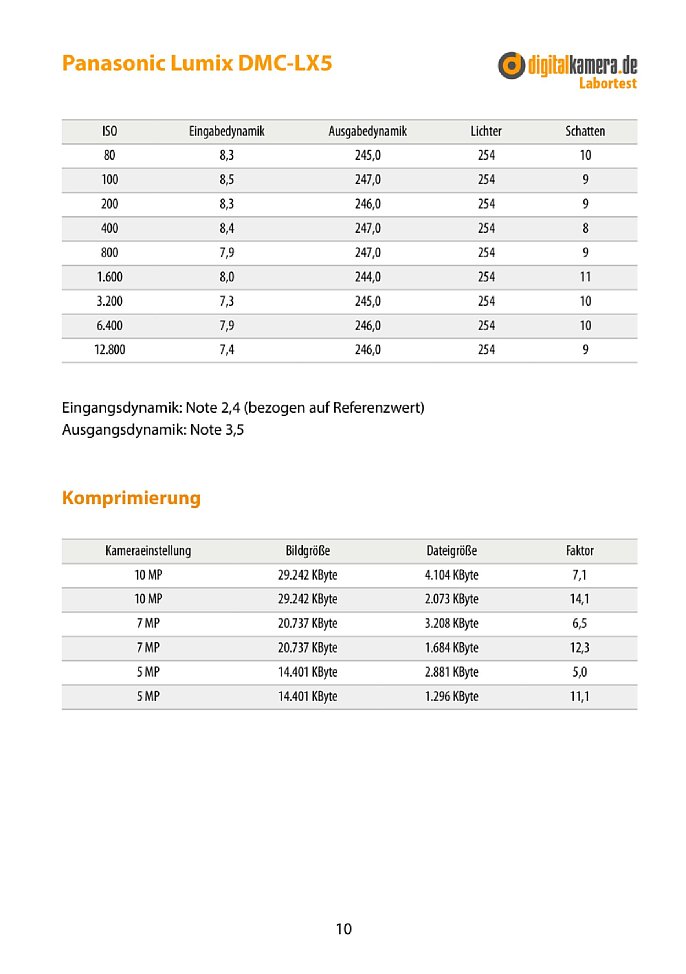 Panasonic Lumix DMC-LX5

digitalkamera.de
Labortest

| ISO | Eingabedynamik | Ausgabedynamik | Lichter | Schatten |
|---|---|---|---|---|
| 80 | 8,3 | 245,0 | 254 | 10 |
| 100 | 8,5 | 247,0 | 254 | 9 |
| 200 | 8,3 | 246,0 | 254 | 9 |
| 400 | 8,4 | 247,0 | 254 | 8 |
| 800 | 7,9 | 247,0 | 254 | 9 |
| 1.600 | 8,0 | 244,0 | 254 | 11 |
| 3.200 | 7,3 | 245,0 | 254 | 10 |
| 6.400 | 7,9 | 246,0 | 254 | 10 |
| 12.800 | 7,4 | 246,0 | 254 | 9 |

Eingangsdynamik: Note 2,4 (bezogen auf Referenzwert)
Ausgangsdynamik: Note 3,5

Komprimierung

| Kameraeinstellung | Bildgröße | Dateigröße | Faktor |
|---|---|---|---|
| 10 MP | 29.242 KByte | 4.104 KByte | 7,1 |
| 10 MP | 29.242 KByte | 2.073 KByte | 14,1 |
| 7 MP | 20.737 KByte | 3.208 KByte | 6,5 |
| 7 MP | 20.737 KByte | 1.684 KByte | 12,3 |
| 5 MP | 14.401 KByte | 2.881 KByte | 5,0 |
| 5 MP | 14.401 KByte | 1.296 KByte | 11,1 |

10